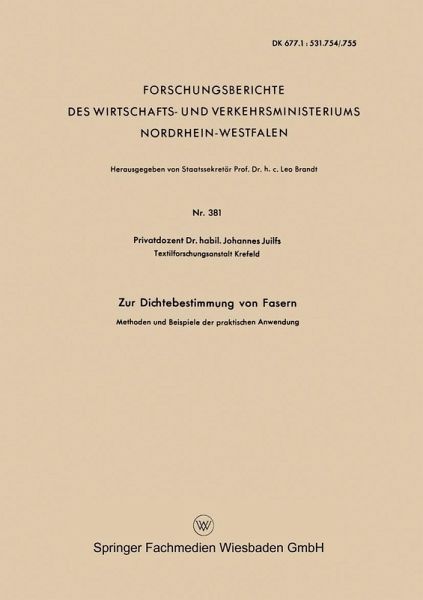 DK 677.1 : 531.754/.755

FORSCHUNGSBERICHTE
DES WIRTSCHAFTS- UND VERKEHRSMINISTERIUMS
NORDRHEIN-WESTFALEN

Herausgegeben von Staatssekretär Prof. Dr. h. c. Leo Brandt

Nr. 381

Privatdozent Dr. habil. Johannes Juilfs
Textilforschungsanstalt Krefeld

Zur Dichtebestimmung von Fasern

Methoden und Beispiele der praktischen Anwendung

Springer Fachmedien Wiesbaden GmbH